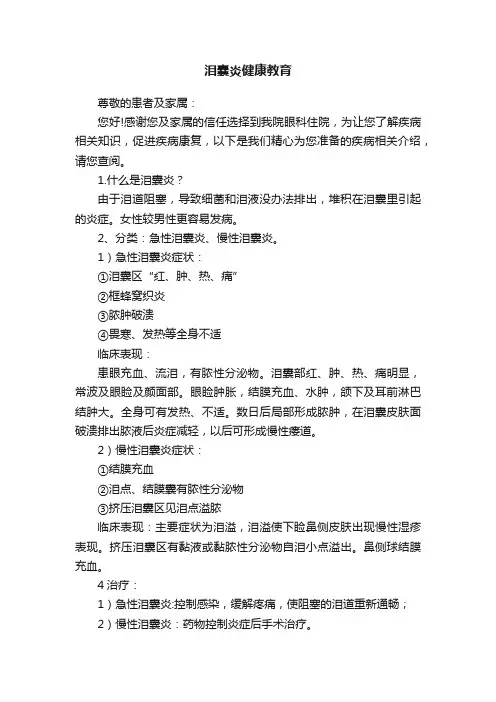 泪囊炎健康教育

尊敬的患者及家属：

您好!感谢您及家属的信任选择到我院眼科住院，为让您了解疾病相关知识，促进疾病康复，以下是我们精心为您准备的疾病相关介绍，请您查阅。

1.什么是泪囊炎？

由于泪道阻塞，导致细菌和泪液没办法排出，堆积在泪囊里引起的炎症。女性较男性更容易发病。

2、分类：急性泪囊炎、慢性泪囊炎。

1）急性泪囊炎症状：

①泪囊区“红、肿、热、痛”

②框蜂窝织炎

③脓肿破溃

④畏寒、发热等全身不适

临床表现：

患眼充血、流泪，有脓性分泌物。泪囊部红、肿、热、痛明显，常波及眼睑及颜面部。眼睑肿胀，结膜充血、水肿，颌下及耳前淋巴结肿大。全身可有发热、不适。数日后局部形成脓肿，在泪囊皮肤面破溃排出脓液后炎症减轻，以后可形成慢性瘘道。

2）慢性泪囊炎症状：

①结膜充血

②泪点、结膜囊有脓性分泌物

③挤压泪囊区见泪点溢脓

临床表现：主要症状为泪溢，泪溢使下睑鼻侧皮肤出现慢性湿疹表现。挤压泪囊区有黏液或黏脓性分泌物自泪小点溢出。鼻侧球结膜充血。

4 治疗：

1）急性泪囊炎:控制感染，缓解疼痛，使阻塞的泪道重新通畅；

2）慢性泪囊炎：药物控制炎症后手术治疗。